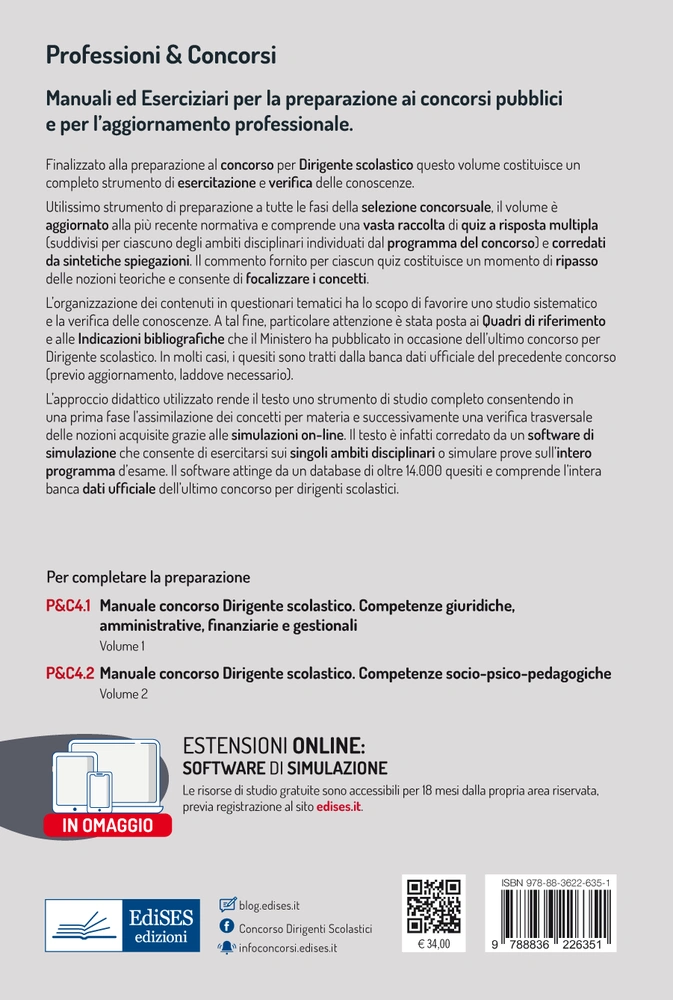 Professioni & Concorsi

Manuali ed Eserciziari per la preparazione ai concorsi pubblici e per l'aggiornamento professionale.

Finalizzato alla preparazione al concorso per Dirigente scolastico questo volume costituisce un completo strumento di esercitazione e verifica delle conoscenze.

Utilissimo strumento di preparazione a tutte le fasi della selezione concorsuale, il volume è aggiornato alla più recente normativa e comprende una vasta raccolta di quiz a risposta multipla (suddivisi per ciascuno degli ambiti disciplinari individuati dal programma del concorso) e corredati da sintetiche spiegazioni. Il commento fornito per ciascun quiz costituisce un momento di ripasso delle nozioni teoriche e consente di focalizzare i concetti.

L'organizzazione dei contenuti in questionari tematici ha lo scopo di favorire uno studio sistematico e la verifica delle conoscenze. A tal fine, particolare attenzione è stata posta ai Quadri di riferimento e alle Indicazioni bibliografiche che il Ministero ha pubblicato in occasione dell'ultimo concorso per Dirigente scolastico. In molti casi, i quesiti sono tratti dalla banca dati ufficiale del precedente concorso (previo aggiornamento, laddove necessario).

L'approccio didattico utilizzato rende il testo uno strumento di studio completo consentendo in una prima fase l'assimilazione dei concetti per materia e successivamente una verifica trasversale delle nozioni acquisite grazie alle simulazioni on-line. Il testo è infatti corredato da un software di simulazione che consente di esercitarsi sui singoli ambiti disciplinari o simulare prove sull'intero programma d'esame. Il software attinge da un database di oltre 14.000 quesiti e comprende l'intera banca dati ufficiale dell'ultimo concorso per dirigenti scolastici.

Per completare la preparazione

P&C4.1 Manuale concorso Dirigente scolastico. Competenze giuridiche, amministrative, finanziarie e gestionali
Volume 1

P&C4.2 Manuale concorso Dirigente scolastico. Competenze socio-psico-pedagogiche
Volume 2

IN OMAGGIO

ESTENSIONI ONLINE:
SOFTWARE DI SIMULAZIONE
Le risorse di studio gratuite sono accessibili per 18 mesi dalla propria area riservata, previa registrazione al sito edises.it.

EdiSES edizioni

blog.edises.it
Concorso Dirigenti Scolastici
infoconcorsi.edises.it

€ 34,00

ISBN 978-88-3622-635-1
9 788836 226351